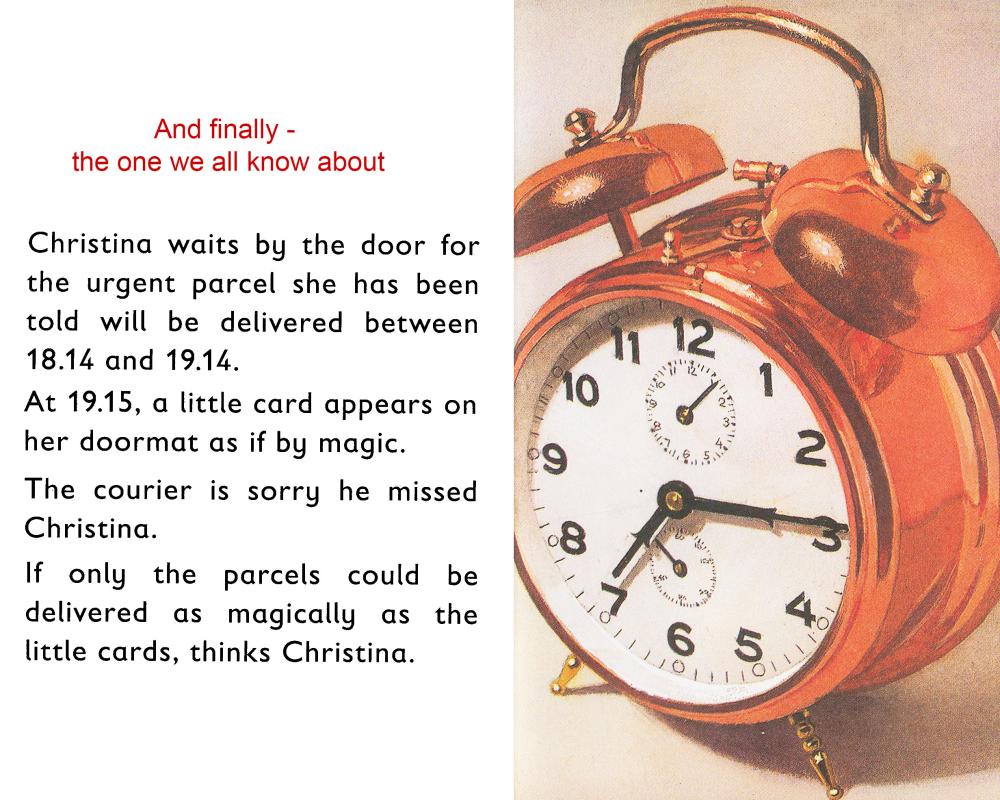 And finally -
the one we all know about

Christina waits by the door for the urgent parcel she has been told will be delivered between 18.14 and 19.14.

At 19.15, a little card appears on her doormat as if by magic.

The courier is sorry he missed Christina.

If only the parcels could be delivered as magically as the little cards, thinks Christina.

12
1
2
3
4
5
6
7
8
9
10
11